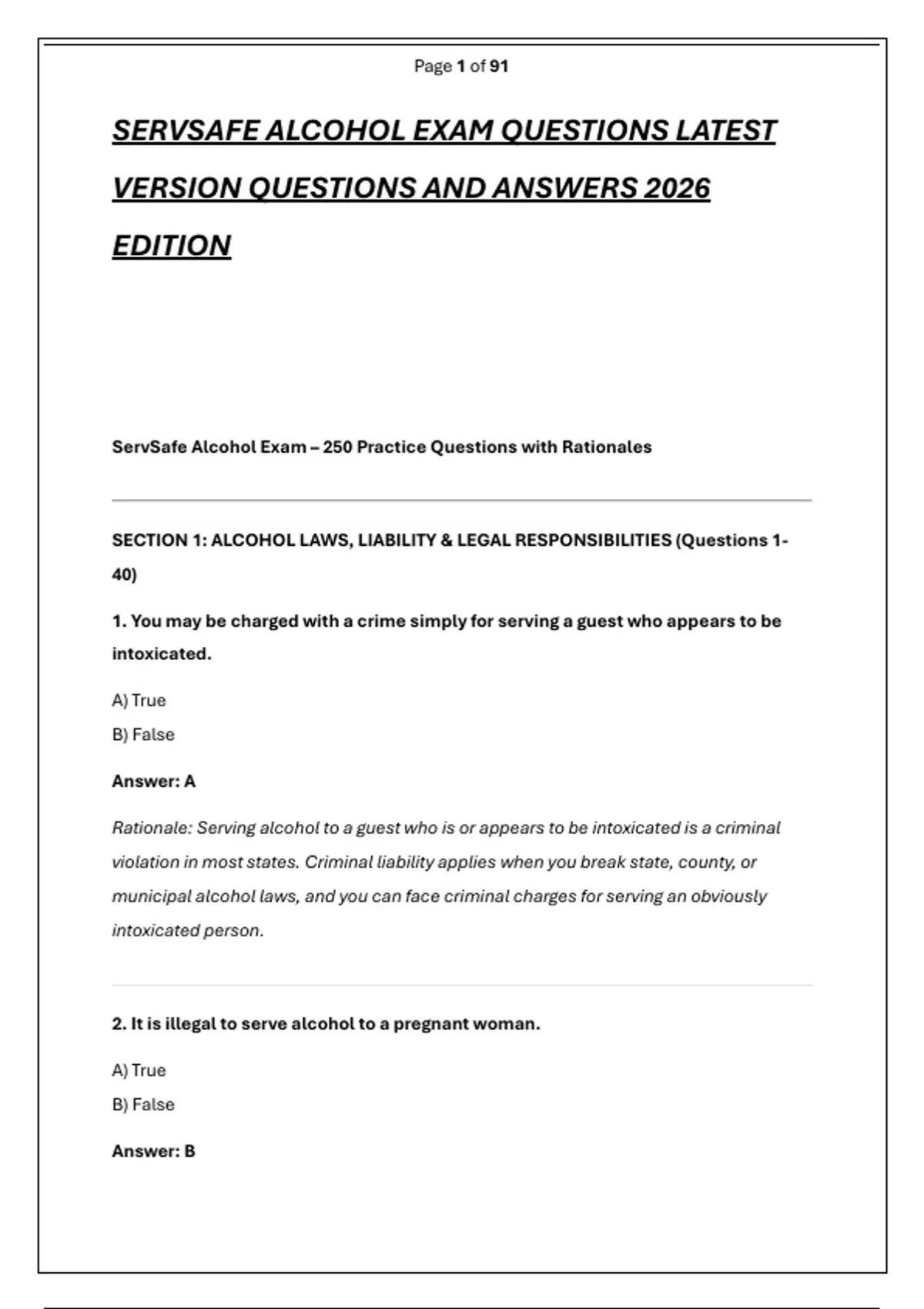 Page 1 of 91

SERVSAFE ALCOHOL EXAM QUESTIONS LATEST VERSION QUESTIONS AND ANSWERS 2026 EDITION

ServSafe Alcohol Exam – 250 Practice Questions with Rationales

SECTION 1: ALCOHOL LAWS, LIABILITY & LEGAL RESPONSIBILITIES (Questions 1-40)

1. You may be charged with a crime simply for serving a guest who appears to be intoxicated.

A) True
B) False

Answer: A

Rationale: Serving alcohol to a guest who is or appears to be intoxicated is a criminal violation in most states. Criminal liability applies when you break state, county, or municipal alcohol laws, and you can face criminal charges for serving an obviously intoxicated person.

2. It is illegal to serve alcohol to a pregnant woman.

A) True
B) False

Answer: B